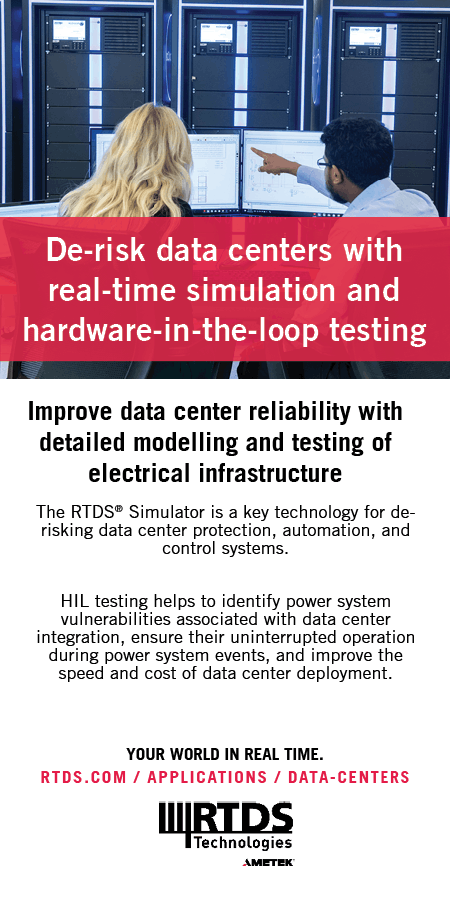 De-risk data centers with real-time simulation and hardware-in-the-loop testing

Improve data center reliability with detailed modelling and testing of electrical infrastructure

The RTDS® Simulator is a key technology for de-risking data center protection, automation, and control systems.

HIL testing helps to identify power system vulnerabilities associated with data center integration, ensure their uninterrupted operation during power system events, and improve the speed and cost of data center deployment.

YOUR WORLD IN REAL TIME.
RTDS.COM / APPLICATIONS / DATA-CENTERS

RTDS
Technologies
AMETEK